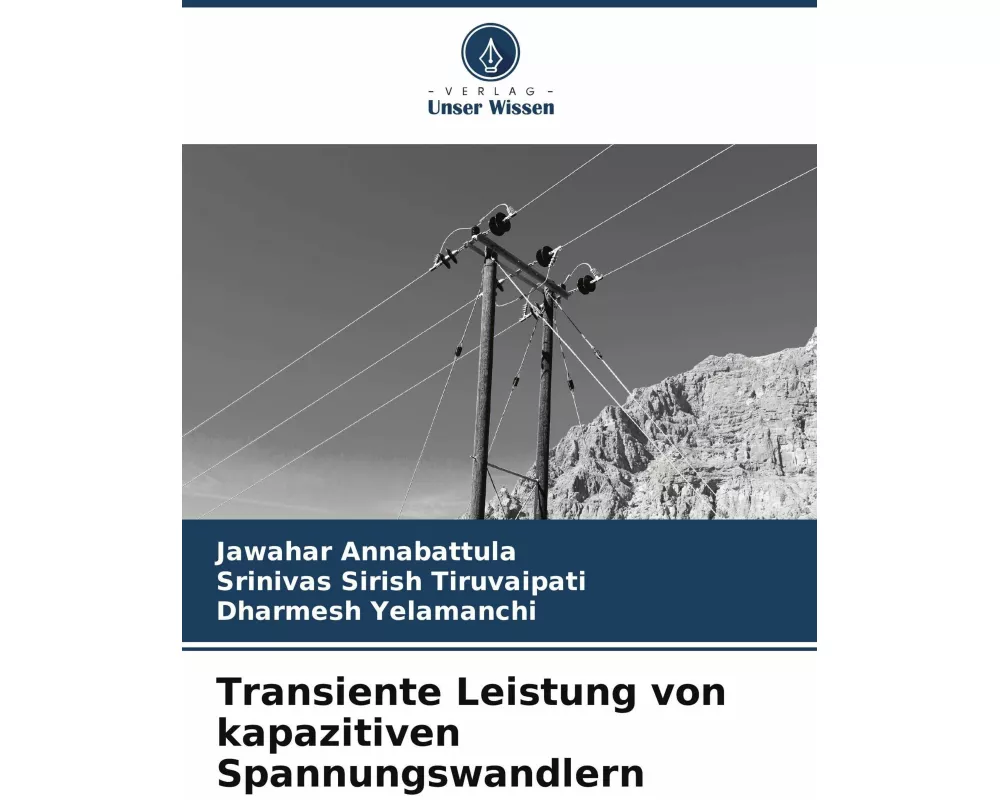 - VERLAG -
Unser Wissen

Jawahar Annabattula
Srinivas Sirish Tiruvaipati
Dharmesh Yelamanchi

Transiente Leistung von kapazitiven Spannungswandlern